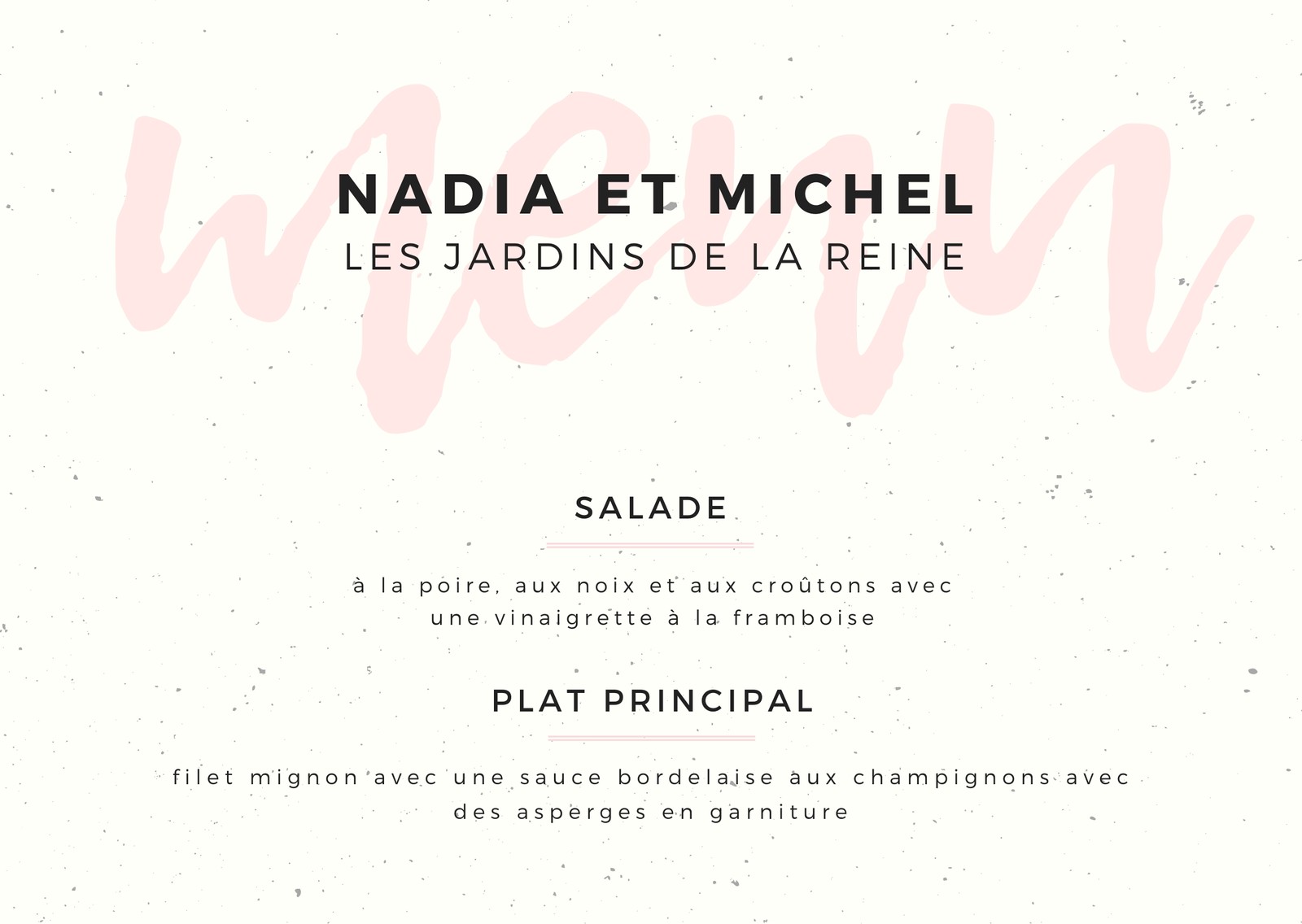 menu

NADIA ET MICHEL
LES JARDINS DE LA REINE

SALADE

à la poire, aux noix et aux croûtons avec une vinaigrette à la framboise

PLAT PRINCIPAL

filet mignon avec une sauce bordelaise aux champignons avec des asperges en garniture